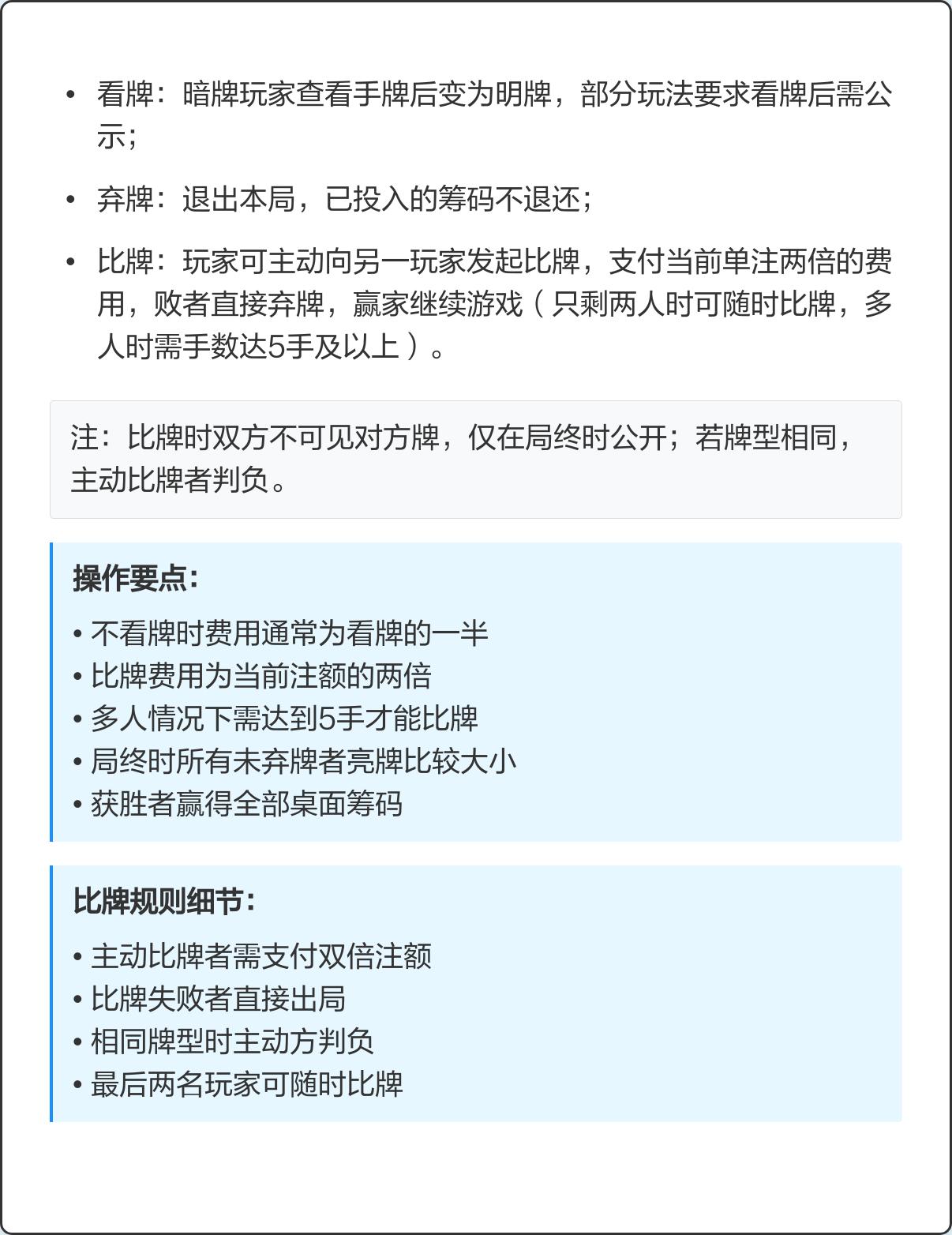 • 看牌：暗牌玩家查看手牌后变为明牌，部分玩法要求看牌后需公示；

• 弃牌：退出本局，已投入的筹码不退还；

• 比牌：玩家可主动向另一玩家发起比牌，支付当前单注两倍的费用，败者直接弃牌，赢家继续游戏（只剩两人时可随时比牌，多人时需手数达5手及以上）。

注：比牌时双方不可见对方牌，仅在局终时公开；若牌型相同，主动比牌者判负。

操作要点:

• 不看牌时费用通常为看牌的一半
• 比牌费用为当前注额的两倍
• 多人情况下需达到5手才能比牌
• 局终时所有未弃牌者亮牌比较大小
• 获胜者赢得全部桌面筹码

比牌规则细节:

• 主动比牌者需支付双倍注额
• 比牌失败者直接出局
• 相同牌型时主动方判负
• 最后两名玩家可随时比牌